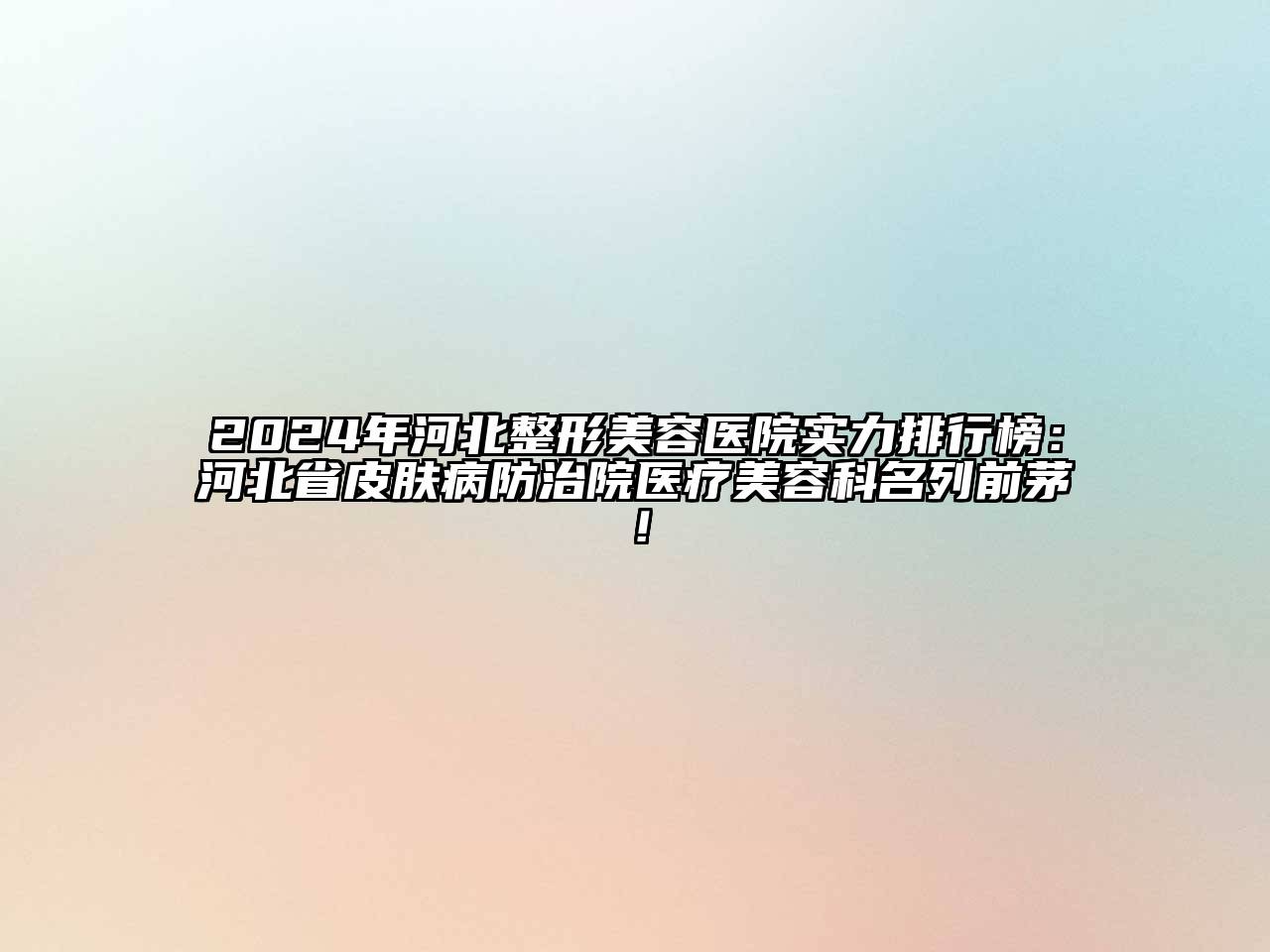 2024年河北整形美容医院实力排行榜：河北省皮肤病防治院医疗美容科名列前茅！